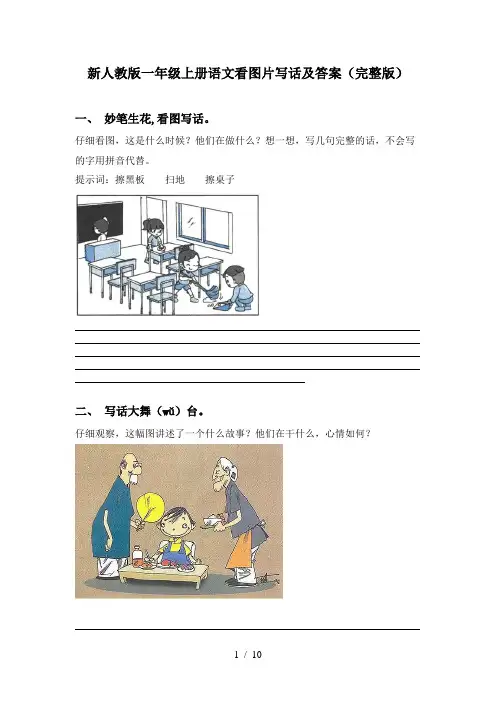 新人教版一年级上册语文看图片写话及答案（完整版）

一、 妙笔生花，看图写话。

仔细看图，这是什么时候？他们在做什么？想一想，写几句完整的话，不会写的字用拼音代替。

提示词：擦黑板　　扫地　　擦桌子

二、 写话大舞（wǔ）台。

仔细观察，这幅图讲述了一个什么故事？他们在干什么，心情如何？

1 / 10